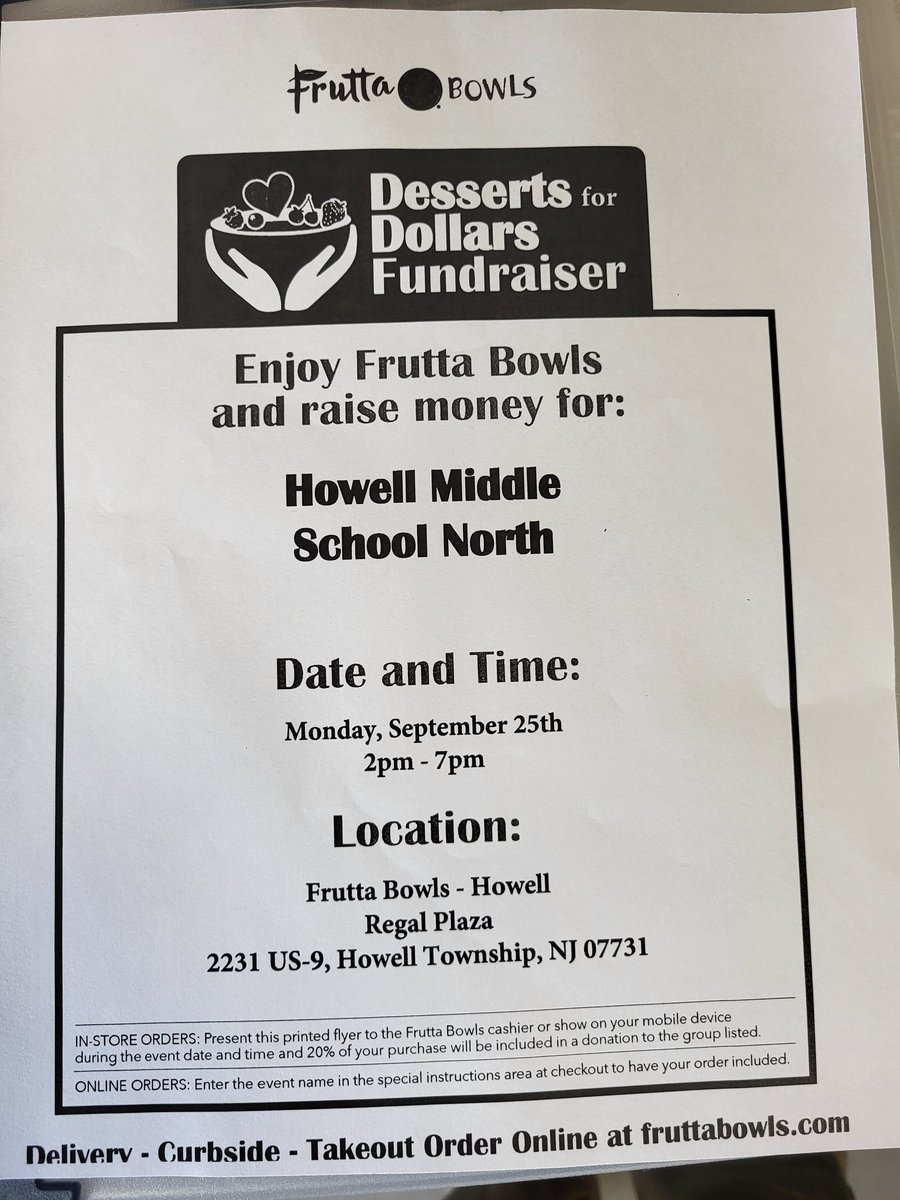 Frutta BOWLS

Desserts for Dollars Fundraiser

Enjoy Frutta Bowls and raise money for:

Howell Middle School North

Date and Time:

Monday, September 25th
2pm - 7pm

Location:

Frutta Bowls - Howell
Regal Plaza
2231 US-9, Howell Township, NJ 07731

IN-STORE ORDERS: Present this printed flyer to the Frutta Bowls cashier or show on your mobile device during the event date and time and 20% of your purchase will be included in a donation to the group listed.

ONLINE ORDERS: Enter the event name in the special instructions area at checkout to have your order included.

Delivery - Curbside - Takeout Order Online at fruttabowls.com